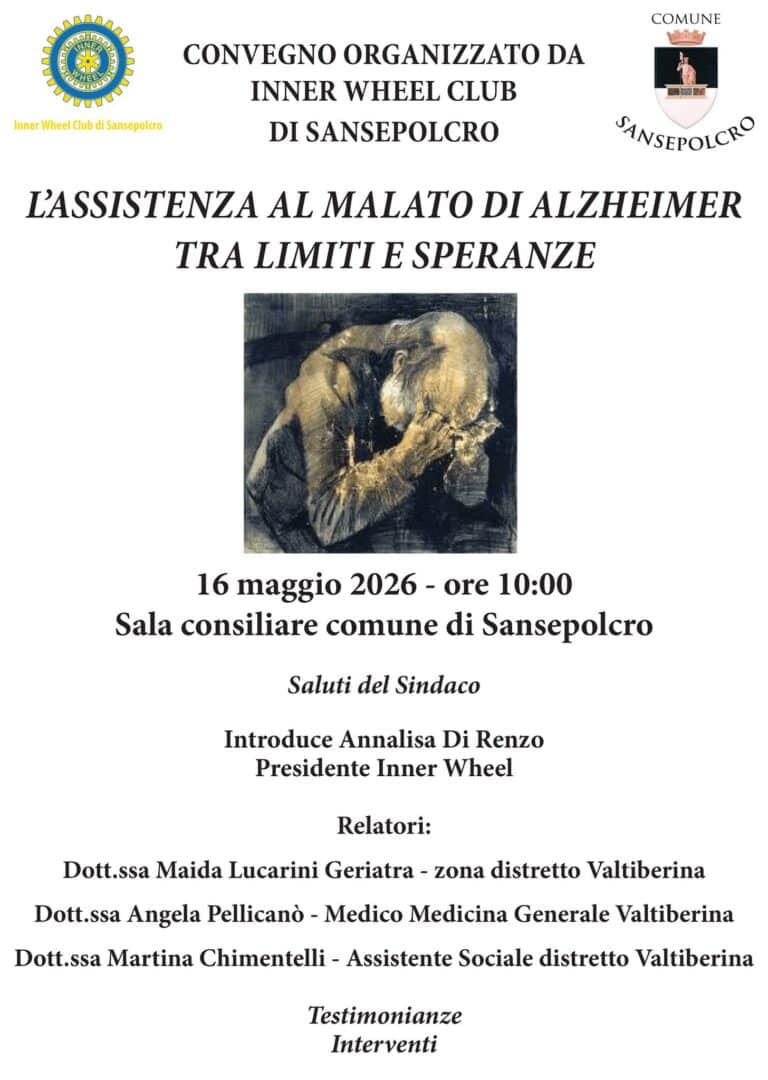 INNER WHEEL

Inner Wheel Club di Sansepolcro

CONVEGNO ORGANIZZATO DA INNER WHEEL CLUB DI SANSEPOLCRO

COMUNE

SANSEPOLCRO

L'ASSISTENZA AL MALATO DI ALZHEIMER TRA LIMITI E SPERANZE

16 maggio 2026 - ore 10:00
Sala consiliare comune di Sansepolcro

Saluti del Sindaco

Introduce Annalisa Di Renzo
Presidente Inner Wheel

Relatori:

Dott.ssa Maida Lucarini Geriatra - zona distretto Valtiberina

Dott.ssa Angela Pellicanò - Medico Medicina Generale Valtiberina

Dott.ssa Martina Chimentelli - Assistente Sociale distretto Valtiberina

Testimonianze
Interventi